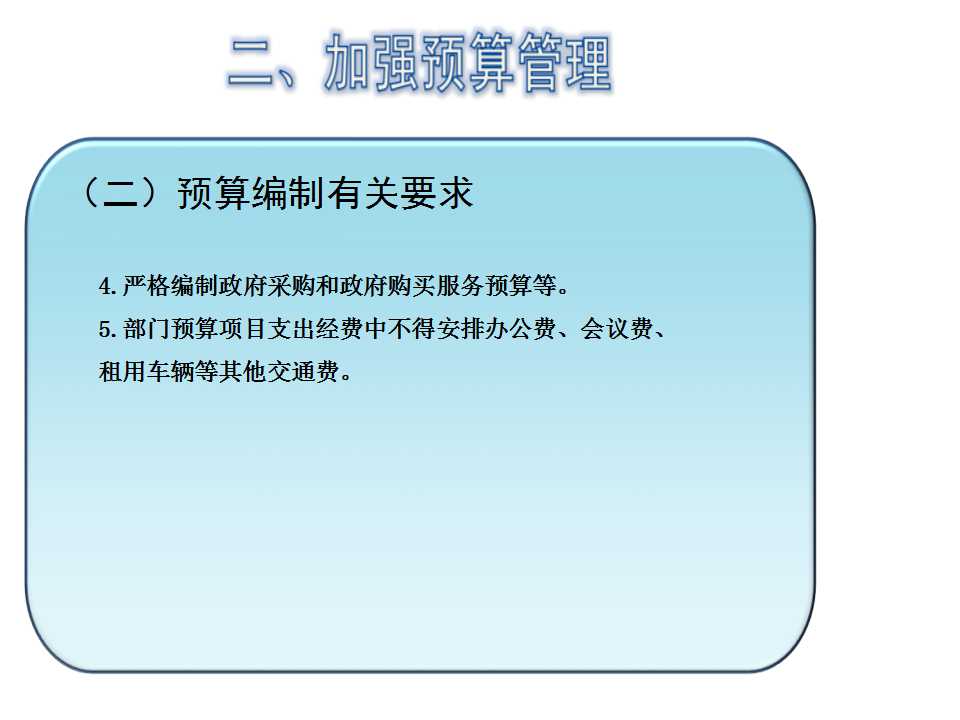 二、加强预算管理

（二）预算编制有关要求

4.严格编制政府采购和政府购买服务预算等。

5.部门预算项目支出经费中不得安排办公费、会议费、租用车辆等其他交通费。